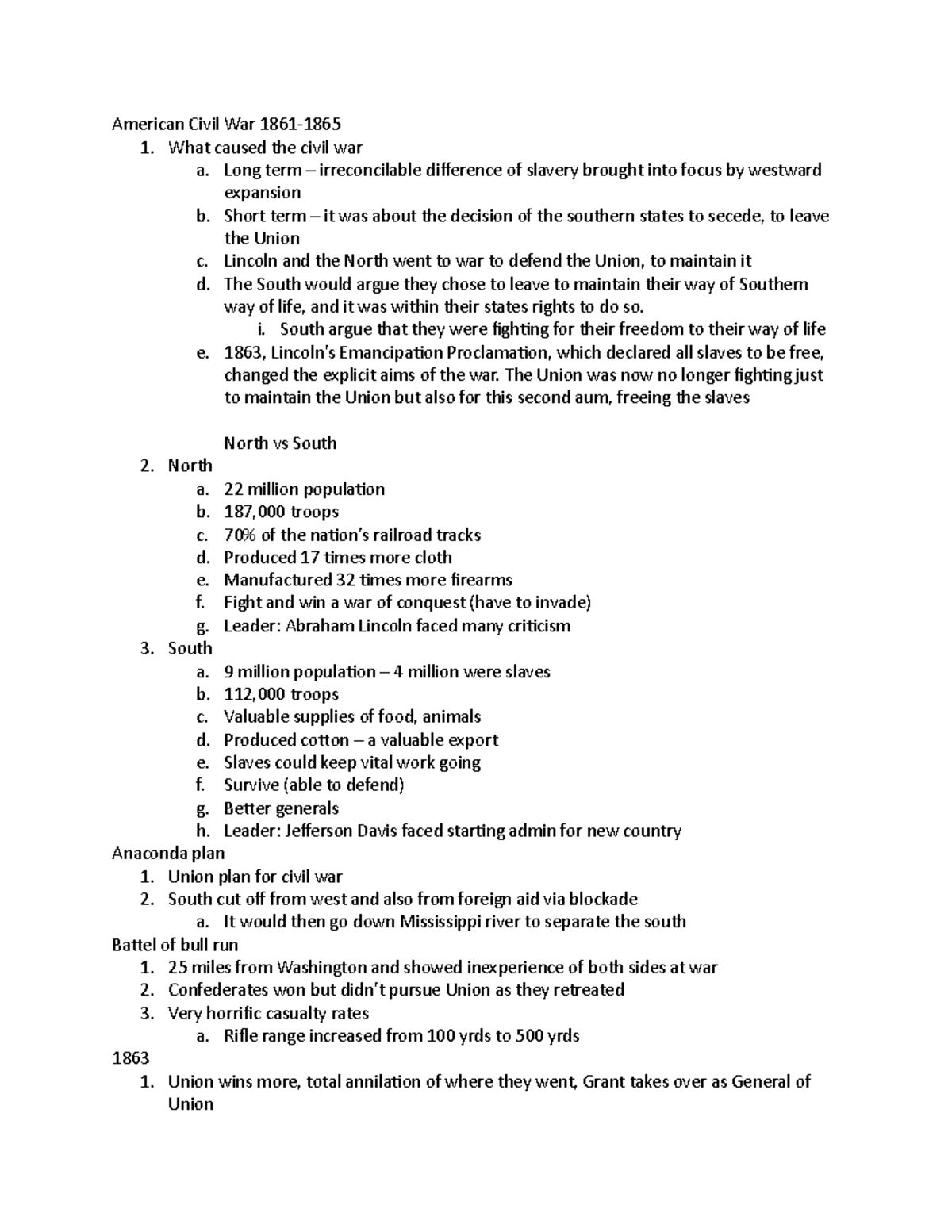 American Civil War 1861-1865
1. What caused the civil war
a. Long term – irreconcilable difference of slavery brought into focus by westward expansion
b. Short term – it was about the decision of the southern states to secede, to leave the Union
c. Lincoln and the North went to war to defend the Union, to maintain it
d. The South would argue they chose to leave to maintain their way of Southern way of life, and it was within their states rights to do so.
i. South argue that they were fighting for their freedom to their way of life
e. 1863, Lincoln's Emancipation Proclamation, which declared all slaves to be free, changed the explicit aims of the war. The Union was now no longer fighting just to maintain the Union but also for this second aum, freeing the slaves

North vs South
2. North
a. 22 million population
b. 187,000 troops
c. 70% of the nation's railroad tracks
d. Produced 17 times more cloth
e. Manufactured 32 times more firearms
f. Fight and win a war of conquest (have to invade)
g. Leader: Abraham Lincoln faced many criticism
3. South
a. 9 million population – 4 million were slaves
b. 112,000 troops
c. Valuable supplies of food, animals
d. Produced cotton – a valuable export
e. Slaves could keep vital work going
f. Survive (able to defend)
g. Better generals
h. Leader: Jefferson Davis faced starting admin for new country
Anaconda plan
1. Union plan for civil war
2. South cut off from west and also from foreign aid via blockade
a. It would then go down Mississippi river to separate the south
Battel of bull run
1. 25 miles from Washington and showed inexperience of both sides at war
2. Confederates won but didn't pursue Union as they retreated
3. Very horrific casualty rates
a. Rifle range increased from 100 yrds to 500 yrds
1863
1. Union wins more, total annilation of where they went, Grant takes over as General of Union